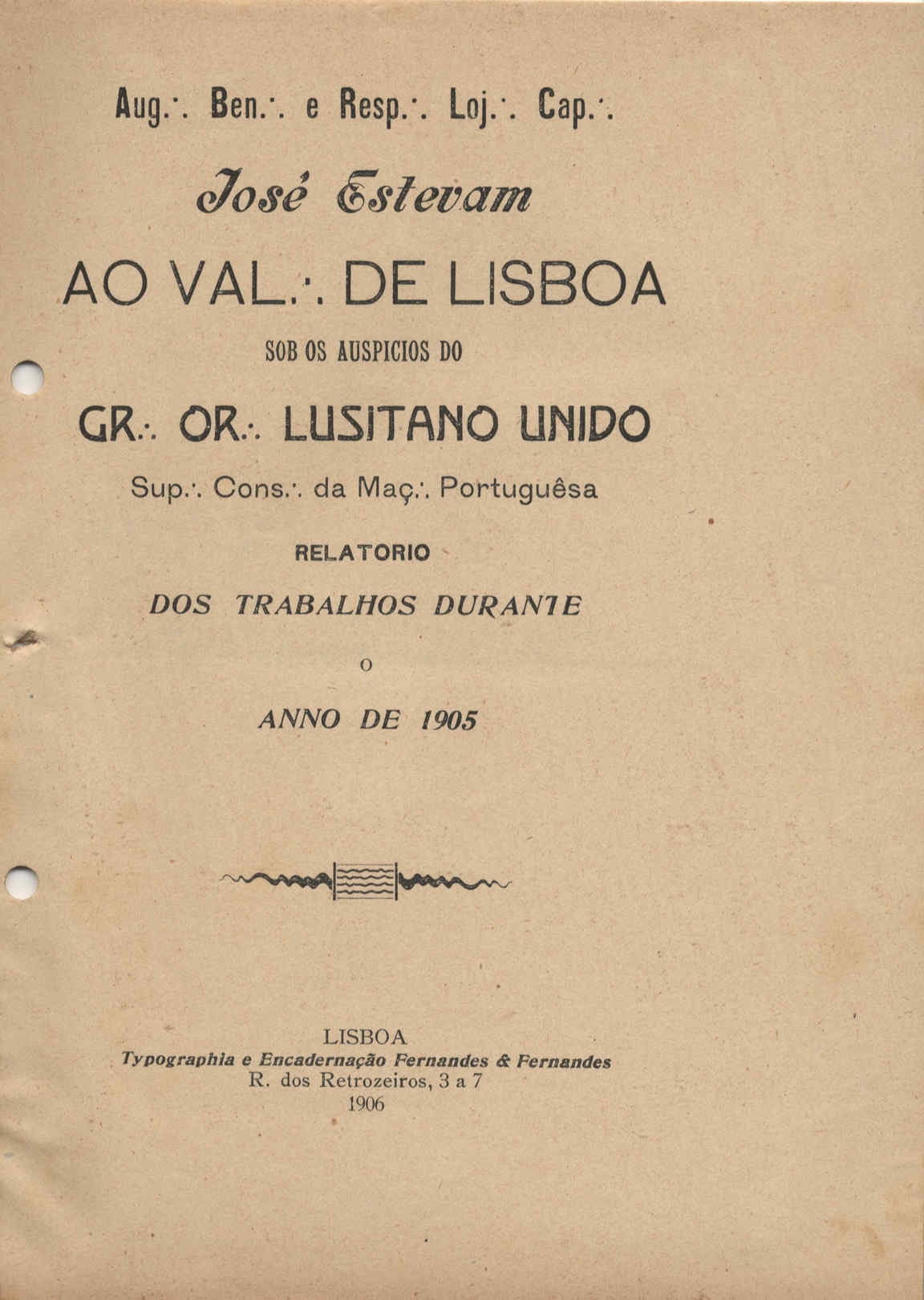 Aug.·. Ben.·. e Resp.·. Loj.·. Cap.·.

José Estevam

AO VAL.·. DE LISBOA

SOB OS AUSPICIOS DO

GR.·. OR.·. LUSITANO UNIDO

Sup.·. Cons.·. da Maç.·. Portuguêsa

RELATORIO

DOS TRABALHOS DURANTE

O

ANNO DE 1905

LISBOA
Typographia e Encadernação Fernandes & Fernandes
R. dos Retrozeiros, 3 a 7
1906